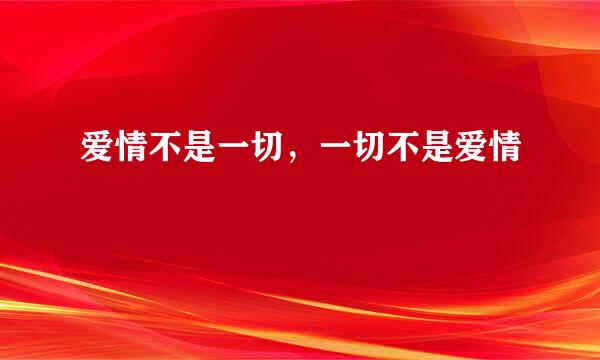 爱情不是一切，一切不是爱情